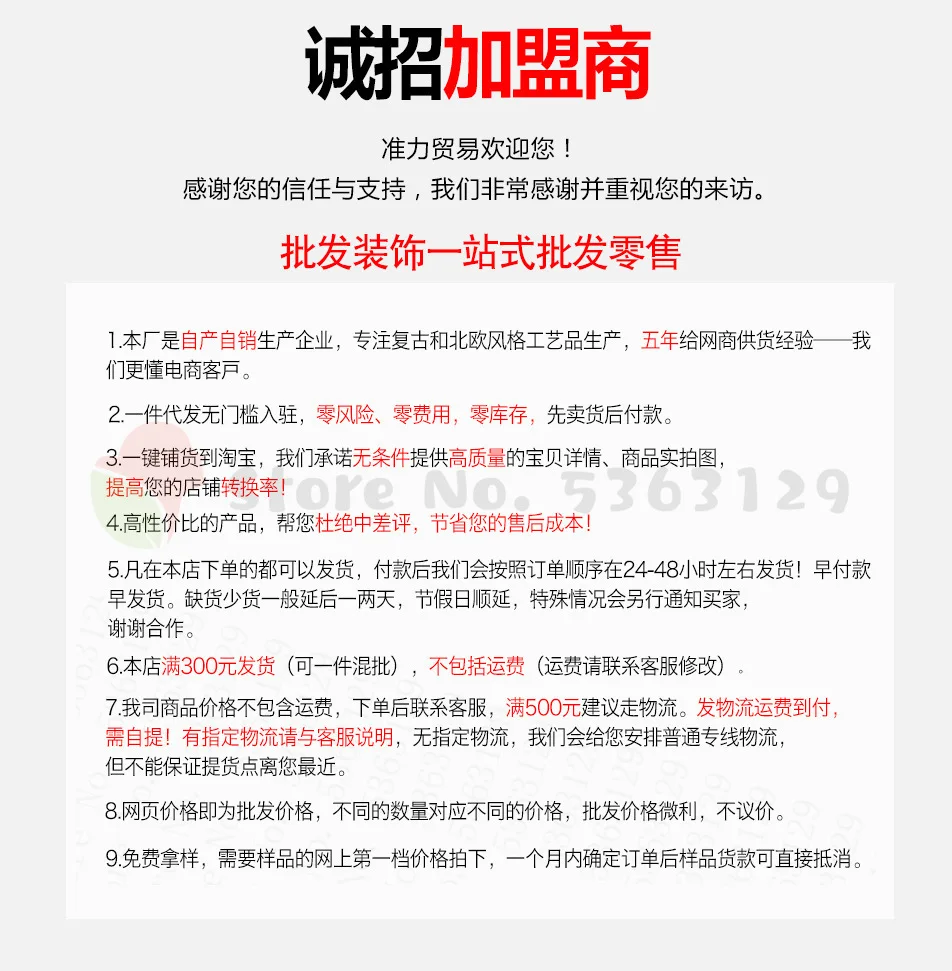 诚招加盟商

准力贸易欢迎您！
感谢您的信任与支持，我们非常感谢并重视您的来访。

批发装饰一站式批发零售

1.本厂是自产自销生产企业，专注复古和北欧风格工艺品生产，五年给网商供货经验——我们更懂电商客戶。

2.一件代发无门槛入驻，零风险、零费用，零库存，先卖货后付款。

3.一键铺货到淘宝，我们承诺无条件提供高质量的宝贝详情、商品实拍图，提高您的店铺转换率！

Store No. 5363129

4.高性价比的产品，帮您杜绝中差评，节省您的售后成本！

5.凡在本店下单的都可以发货，付款后我们会按照订单顺序在24-48小时左右发货！早付款早发货。缺货少货一般延后一两天，节假日顺延，特殊情况会另行通知买家，谢谢合作。

6.本店满300元发货（可一件混批），不包括运费（运费请联系客服修改）。

7.我司商品价格不包含运费，下单后联系客服，满500元建议走物流。发物流运费到付，需自提！有指定物流请与客服说明，无指定物流，我们会给您安排普通专线物流，但不能保证提货点离您最近。

8.网页价格即为批发价格，不同的数量对应不同的价格，批发价格微利，不议价。

9.免费拿样，需要样品的网上第一档价格拍下，一个月内确定订单后样品货款可直接抵消。